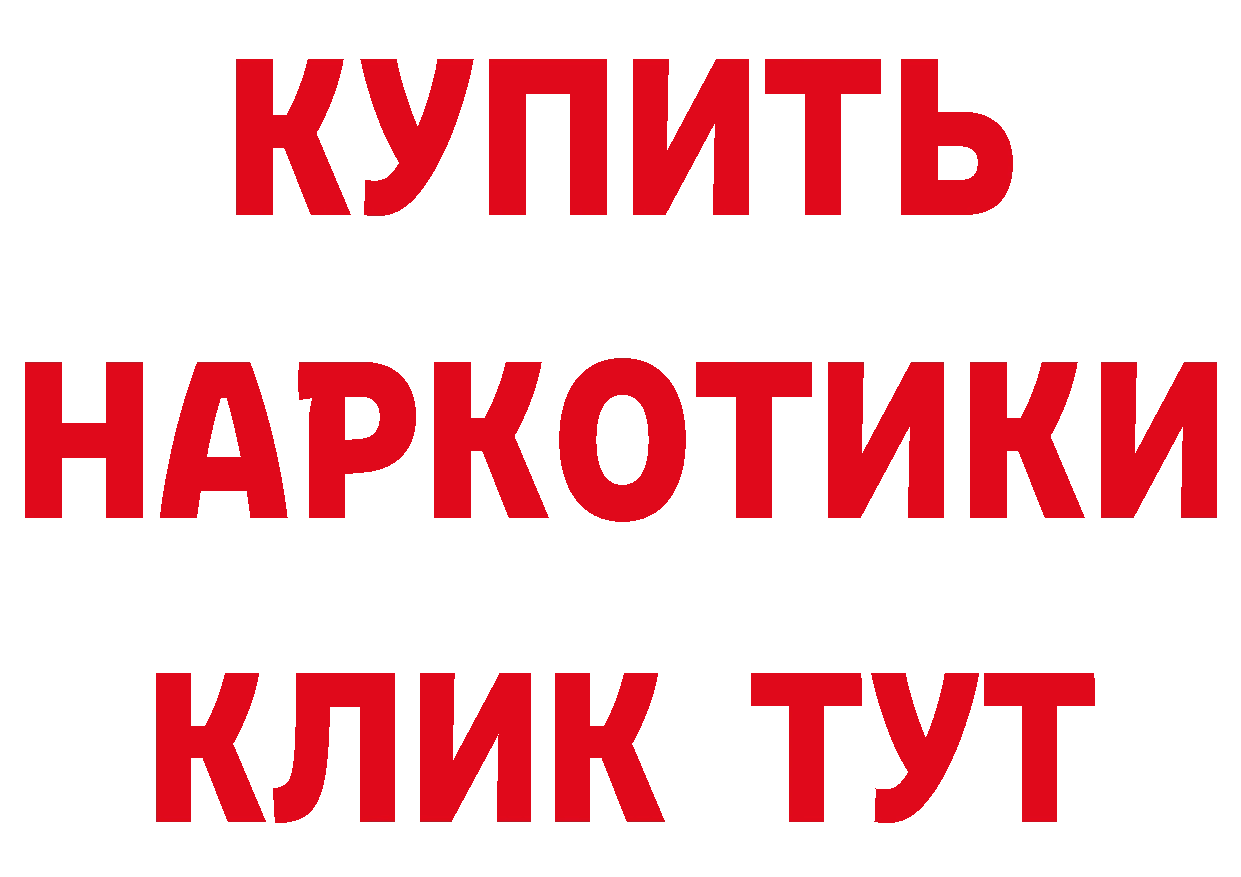 КУПИТЬ
НАРКОТИКИ
КЛИК ТУТ